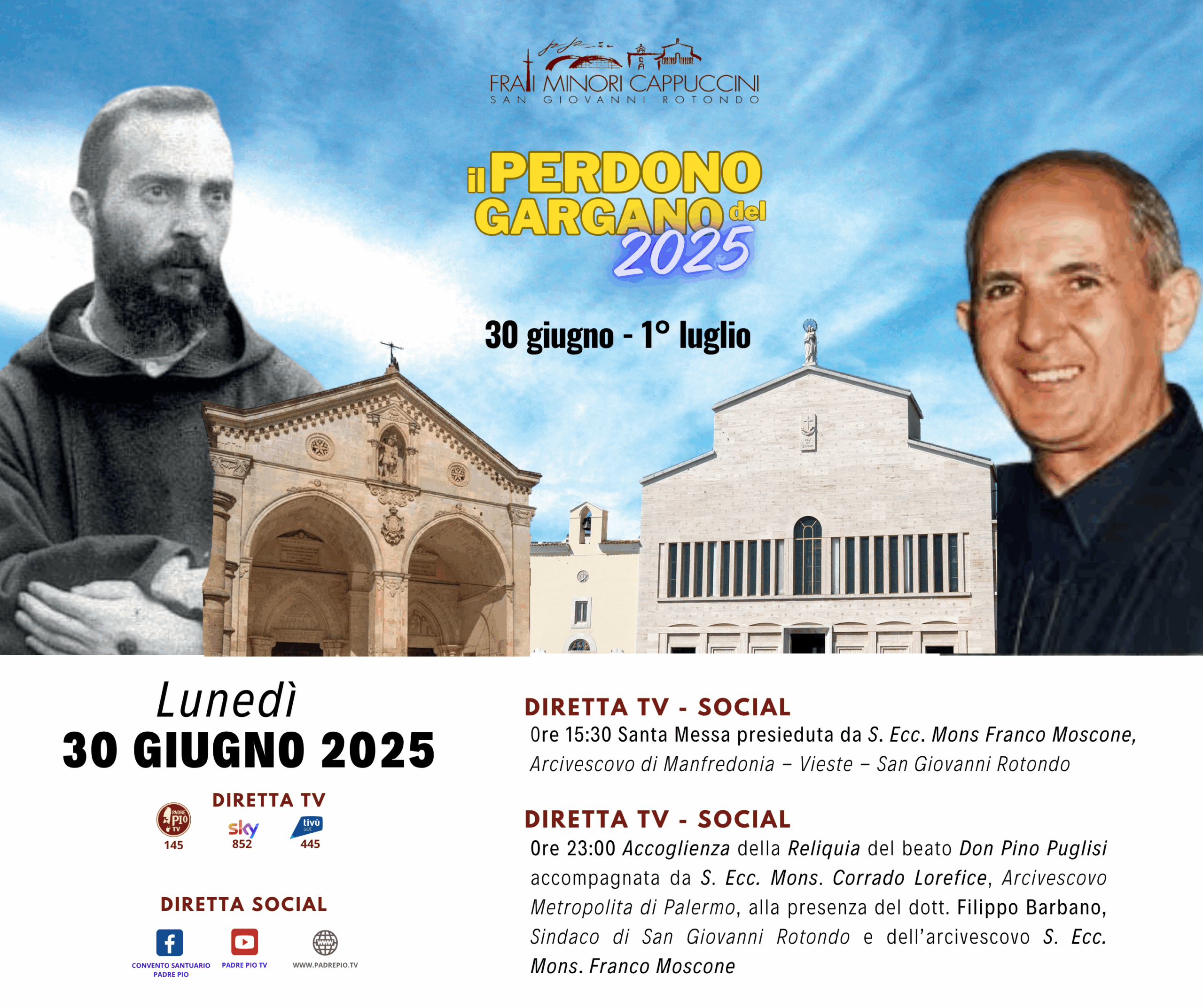 FRATI MINORI CAPPUCCINI
SAN GIOVANNI ROTONDO

il PERDONO del GARGANO 2025

30 giugno - 1° luglio

Lunedì
30 GIUGNO 2025

DIRETTA TV
PADRE PIO TV 145
sky 852
tivù sat 445

DIRETTA SOCIAL
CONVENTO SANTUARIO PADRE PIO
PADRE PIO TV
WWW.PADREPIO.TV

DIRETTA TV - SOCIAL
Ore 15:30 Santa Messa presieduta da S. Ecc. Mons Franco Moscone, Arcivescovo di Manfredonia – Vieste – San Giovanni Rotondo

DIRETTA TV - SOCIAL
Ore 23:00 Accoglienza della Reliquia del beato Don Pino Puglisi accompagnata da S. Ecc. Mons. Corrado Lorefice, Arcivescovo Metropolita di Palermo, alla presenza del dott. Filippo Barbano, Sindaco di San Giovanni Rotondo e dell'arcivescovo S. Ecc. Mons. Franco Moscone